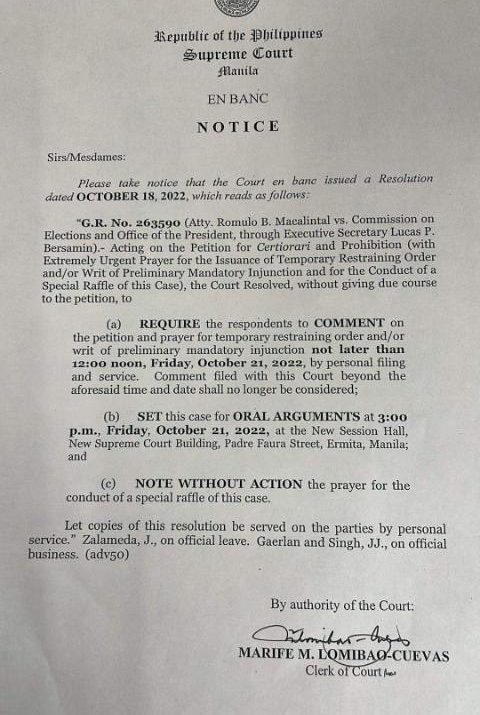 Republic of the Philippines
Supreme Court
Manila

EN BANC

NOTICE

Sirs/Mesdames:

Please take notice that the Court en banc issued a Resolution dated OCTOBER 18, 2022, which reads as follows:

"G.R. No. 263590 (Atty. Romulo B. Macalintal vs. Commission on Elections and Office of the President, through Executive Secretary Lucas P. Bersamin).- Acting on the Petition for Certiorari and Prohibition (with Extremely Urgent Prayer for the Issuance of Temporary Restraining Order and/or Writ of Preliminary Mandatory Injunction and for the Conduct of a Special Raffle of this Case), the Court Resolved, without giving due course to the petition, to

(a) REQUIRE the respondents to COMMENT on the petition and prayer for temporary restraining order and/or writ of preliminary mandatory injunction not later than 12:00 noon, Friday, October 21, 2022, by personal filing and service. Comment filed with this Court beyond the aforesaid time and date shall no longer be considered;

(b) SET this case for ORAL ARGUMENTS at 3:00 p.m., Friday, October 21, 2022, at the New Session Hall, New Supreme Court Building, Padre Faura Street, Ermita, Manila; and

(c) NOTE WITHOUT ACTION the prayer for the conduct of a special raffle of this case.

Let copies of this resolution be served on the parties by personal service." Zalameda, J., on official leave. Gaerlan and Singh, JJ., on official business. (adv50)

By authority of the Court:

MARIFE M. LOMIBAO-CUEVAS
Clerk of Court